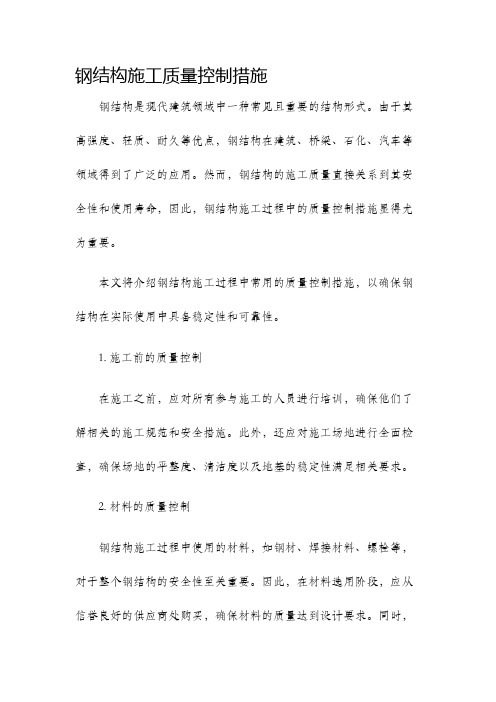 钢结构施工质量控制措施

钢结构是现代建筑领域中一种常见且重要的结构形式。由于其高强度、轻质、耐久等优点，钢结构在建筑、桥梁、石化、汽车等领域得到了广泛的应用。然而，钢结构的施工质量直接关系到其安全性和使用寿命，因此，钢结构施工过程中的质量控制措施显得尤为重要。

本文将介绍钢结构施工过程中常用的质量控制措施，以确保钢结构在实际使用中具备稳定性和可靠性。

1. 施工前的质量控制

在施工之前，应对所有参与施工的人员进行培训，确保他们了解相关的施工规范和安全措施。此外，还应对施工场地进行全面检查，确保场地的平整度、清洁度以及地基的稳定性满足相关要求。

2. 材料的质量控制

钢结构施工过程中使用的材料，如钢材、焊接材料、螺栓等，对于整个钢结构的安全性至关重要。因此，在材料选用阶段，应从信誉良好的供应商处购买，确保材料的质量达到设计要求。同时，